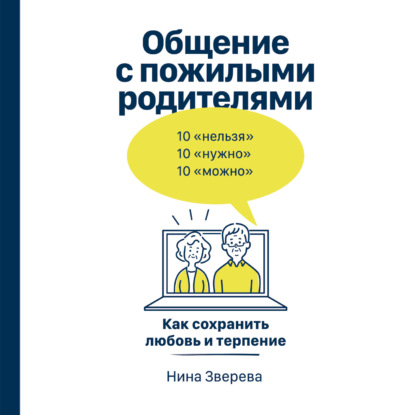 Общение с пожилыми родителями

10 «нельзя»
10 «нужно»
10 «можно»

Как сохранить любовь и терпение

Нина Зверева